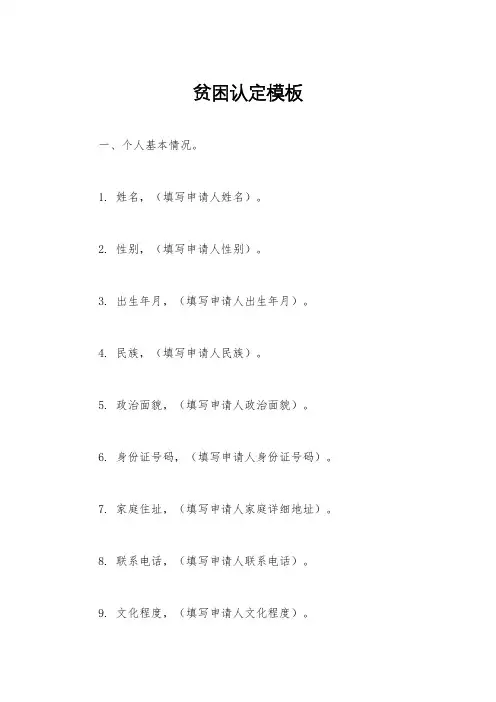 贫困认定模板

一、个人基本情况。

1. 姓名，（填写申请人姓名）。

2. 性别，（填写申请人性别）。

3. 出生年月，（填写申请人出生年月）。

4. 民族，（填写申请人民族）。

5. 政治面貌，（填写申请人政治面貌）。

6. 身份证号码，（填写申请人身份证号码）。

7. 家庭住址，（填写申请人家庭详细地址）。

8. 联系电话，（填写申请人联系电话）。

9. 文化程度，（填写申请人文化程度）。